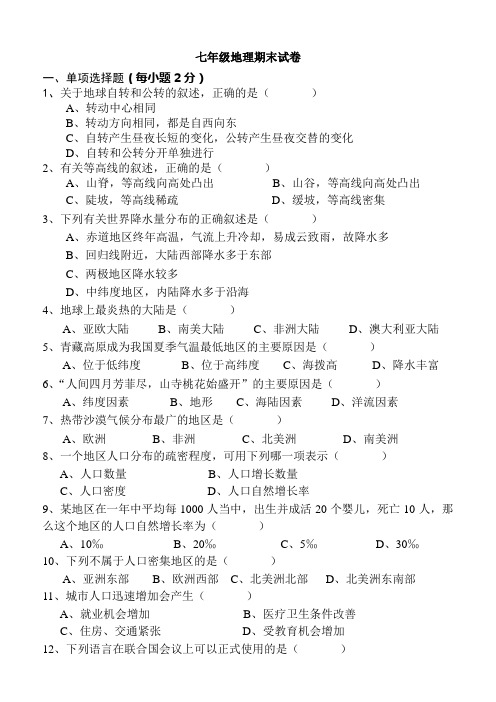 七年级地理期末试卷

一、单项选择题（每小题 2 分）

1、关于地球自转和公转的叙述，正确的是（　　　）

A、转动中心相同

B、转动方向相同，都是自西向东

C、自转产生昼夜长短的变化，公转产生昼夜交替的变化

D、自转和公转分开单独进行

2、有关等高线的叙述，正确的是（　　　）

A、山脊，等高线向高处凸出　　B、山谷，等高线向高处凸出

C、陡坡，等高线稀疏　　D、缓坡，等高线密集

3、下列有关世界降水量分布的正确叙述是（　　　）

A、赤道地区终年高温，气流上升冷却，易成云致雨，故降水多

B、回归线附近，大陆西部降水多于东部

C、两极地区降水较多

D、中纬度地区，内陆降水多于沿海

4、地球上最炎热的大陆是（　　　）

A、亚欧大陆　B、南美大陆　C、非洲大陆　D、澳大利亚大陆

5、青藏高原成为我国夏季气温最低地区的主要原因是（　　　）

A、位于低纬度　B、位于高纬度　C、海拨高　D、降水丰富

6、“人间四月芳菲尽，山寺桃花始盛开”的主要原因是（　　　）

A、纬度因素　B、地形　C、海陆因素　D、洋流因素

7、热带沙漠气候分布最广的地区是（　　　）

A、欧洲　B、非洲　C、北美洲　D、南美洲

8、一个地区人口分布的疏密程度，可用下列哪一项表示（　　　）

A、人口数量　B、人口增长数量

C、人口密度　D、人口自然增长率

9、某地区在一年中平均每 1000 人当中，出生并成活 20 个婴儿，死亡 10 人，那么这个地区的人口自然增长率为（　　　）

A、10‰　B、20‰　C、5‰　D、30‰

10、下列不属于人口密集地区的是（　　　）

A、亚洲东部　B、欧洲西部　C、北美洲北部　D、北美洲东南部

11、城市人口迅速增加会产生（　　　）

A、就业机会增加　B、医疗卫生条件改善

C、住房、交通紧张　D、受教育机会增加

12、下列语言在联合国会议上可以正式使用的是（　　　）